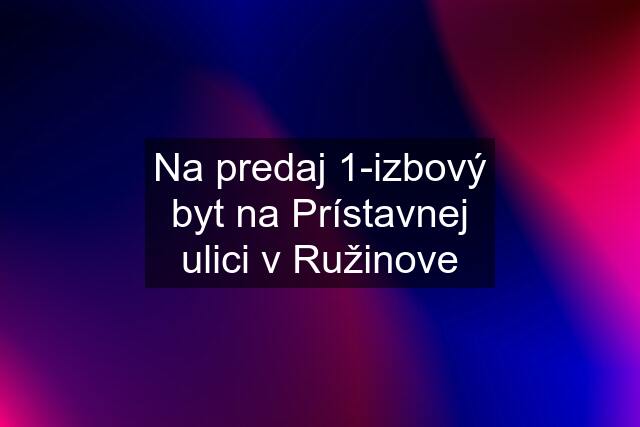 Na predaj 1-izbový byt na Prístavnej ulici v Ružinove